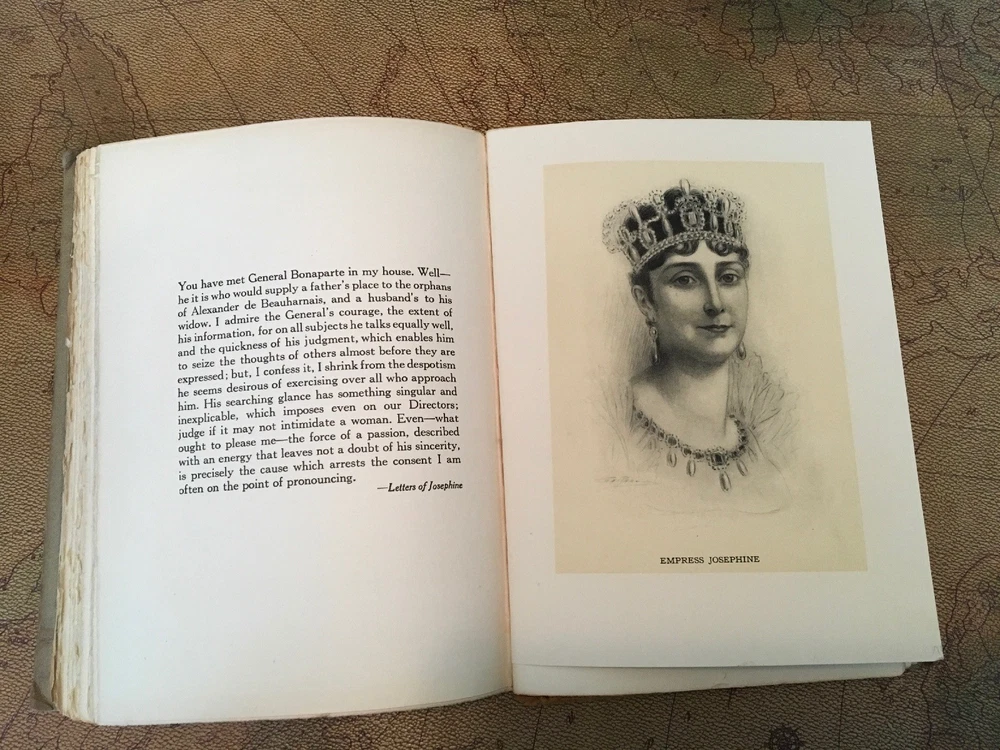 You have met General Bonaparte in my house. Well—he it is who would supply a father's place to the orphans of Alexander de Beauharnais, and a husband's to his widow. I admire the General's courage, the extent of his information, for on all subjects he talks equally well, and the quickness of his judgment, which enables him to seize the thoughts of others almost before they are expressed; but, I confess it, I shrink from the despotism he seems desirous of exercising over all who approach him. His searching glance has something singular and inexplicable, which imposes even on our Directors; judge if it may not intimidate a woman. Even—what ought to please me—the force of a passion, described with an energy that leaves not a doubt of his sincerity, is precisely the cause which arrests the consent I am often on the point of pronouncing.

—Letters of Josephine

EMPRESS JOSEPHINE